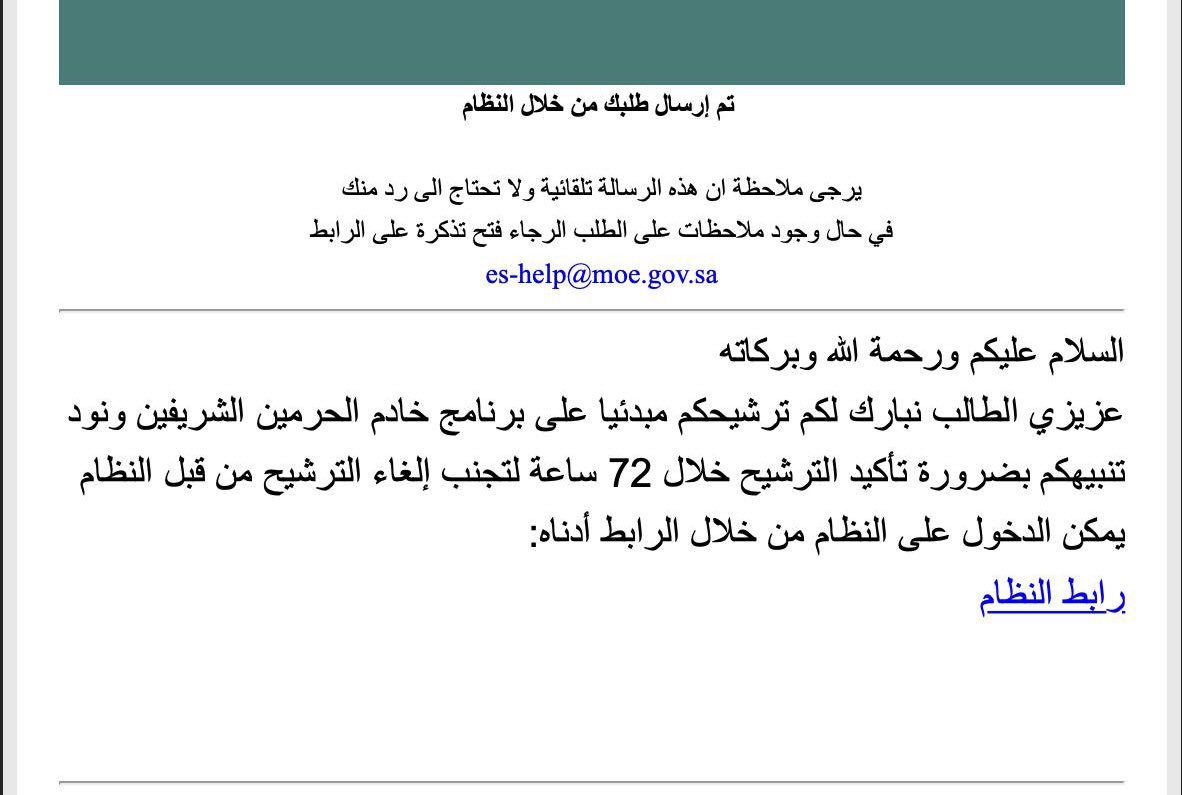 تم إرسال طلبك من خلال النظام

يرجى ملاحظة ان هذه الرسالة تلقائية ولا تحتاج الى رد منك
في حال وجود ملاحظات على الطلب الرجاء فتح تذكرة على الرابط
es-help@moe.gov.sa

السلام عليكم ورحمة الله وبركاته
عزيزي الطالب نبارك لكم ترشيحكم مبدئيا على برنامج خادم الحرمين الشريفين ونود تنبيهكم بضرورة تأكيد الترشيح خلال 72 ساعة لتجنب إلغاء الترشيح من قبل النظام
يمكن الدخول على النظام من خلال الرابط أدناه:
رابط النظام